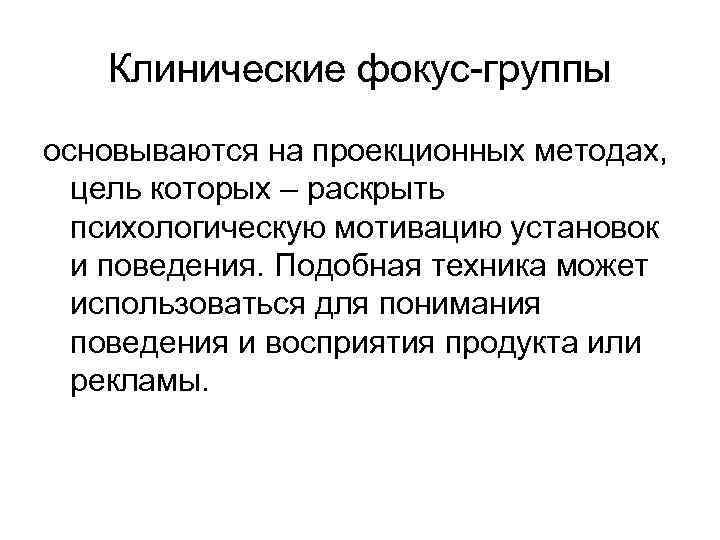 Клинические фокус-группы

основываются на проекционных методах, цель которых – раскрыть психологическую мотивацию установок и поведения. Подобная техника может использоваться для понимания поведения и восприятия продукта или рекламы.